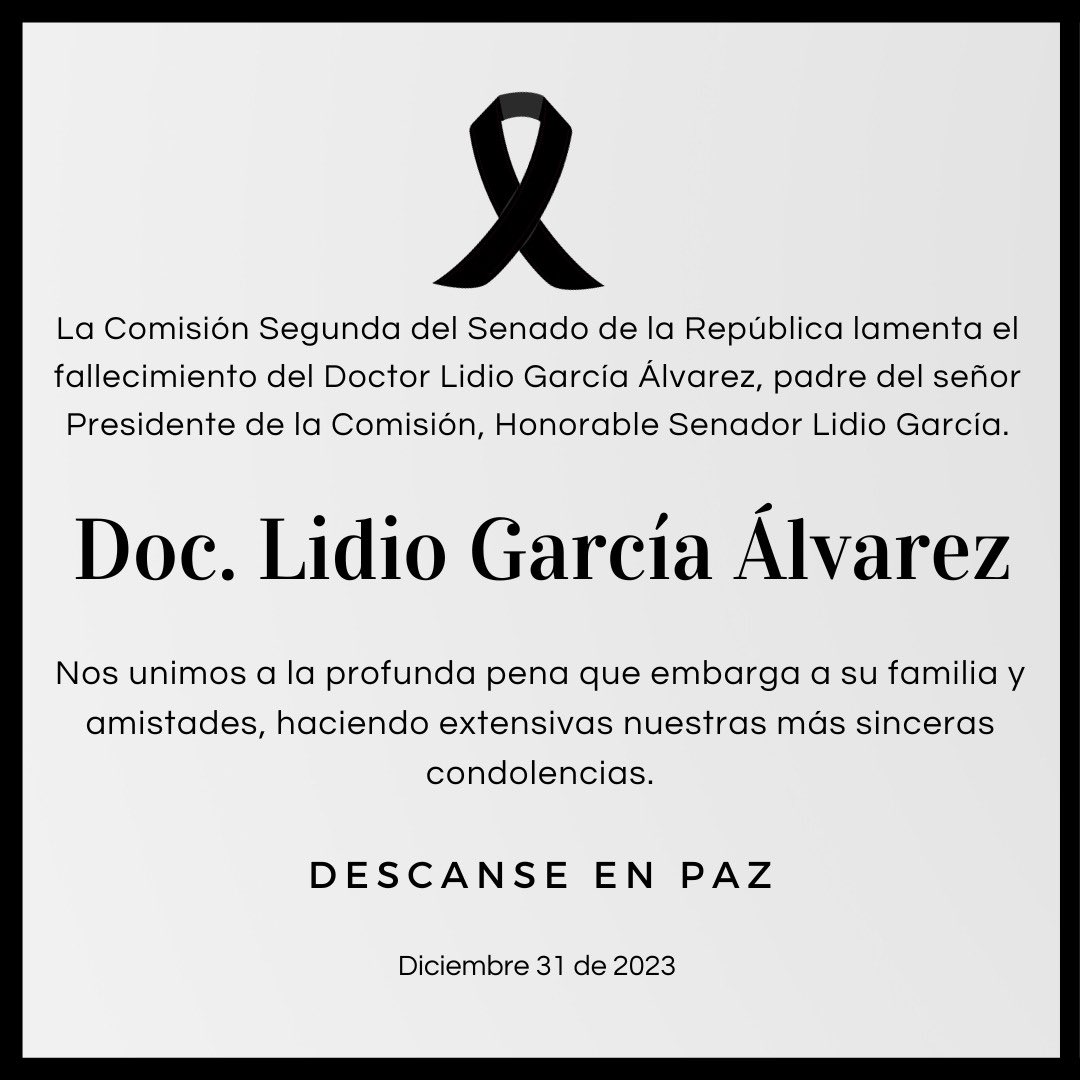 La Comisión Segunda del Senado de la República lamenta el fallecimiento del Doctor Lidio García Álvarez, padre del señor Presidente de la Comisión, Honorable Senador Lidio García.

Doc. Lidio García Álvarez

Nos unimos a la profunda pena que embarga a su familia y amistades, haciendo extensivas nuestras más sinceras condolencias.

DESCANSE EN PAZ

Diciembre 31 de 2023